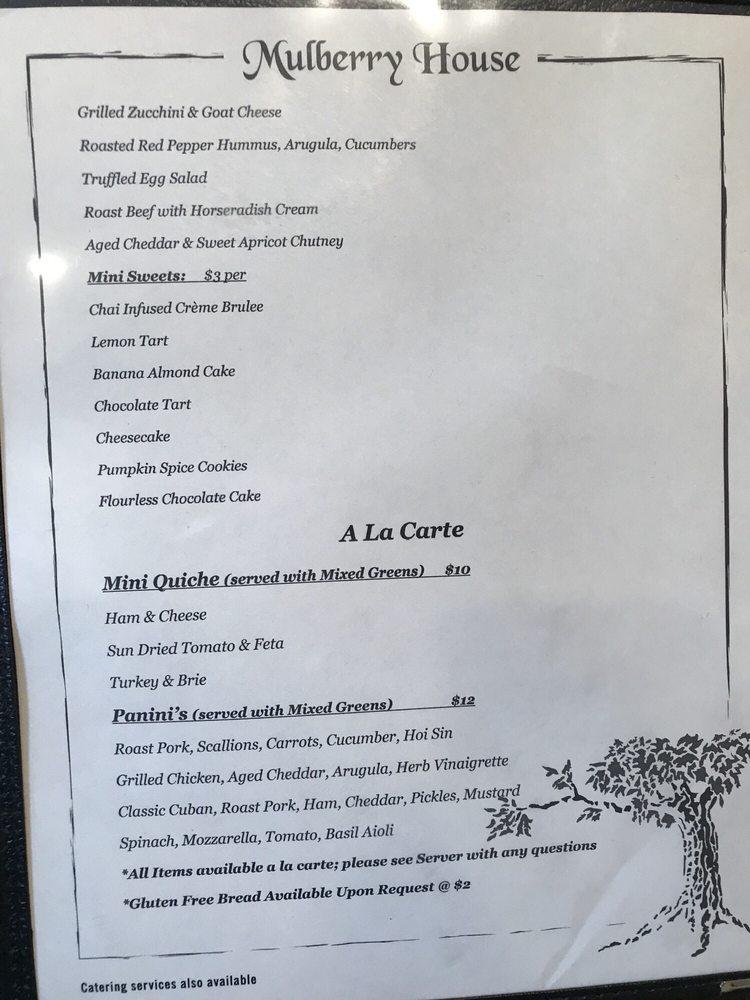 Mulberry House

Grilled Zucchini & Goat Cheese

Roasted Red Pepper Hummus, Arugula, Cucumbers

Truffled Egg Salad

Roast Beef with Horseradish Cream

Aged Cheddar & Sweet Apricot Chutney

Mini Sweets: $3 per

Chai Infused Crème Brulee

Lemon Tart

Banana Almond Cake

Chocolate Tart

Cheesecake

Pumpkin Spice Cookies

Flourless Chocolate Cake

A La Carte

Mini Quiche (served with Mixed Greens) $10

Ham & Cheese

Sun Dried Tomato & Feta

Turkey & Brie

Panini's (served with Mixed Greens) $12

Roast Pork, Scallions, Carrots, Cucumber, Hoi Sin

Grilled Chicken, Aged Cheddar, Arugula, Herb Vinaigrette

Classic Cuban, Roast Pork, Ham, Cheddar, Pickles, Mustard

Spinach, Mozzarella, Tomato, Basil Aioli

*All Items available a la carte; please see Server with any questions

*Gluten Free Bread Available Upon Request @ $2

Catering services also available